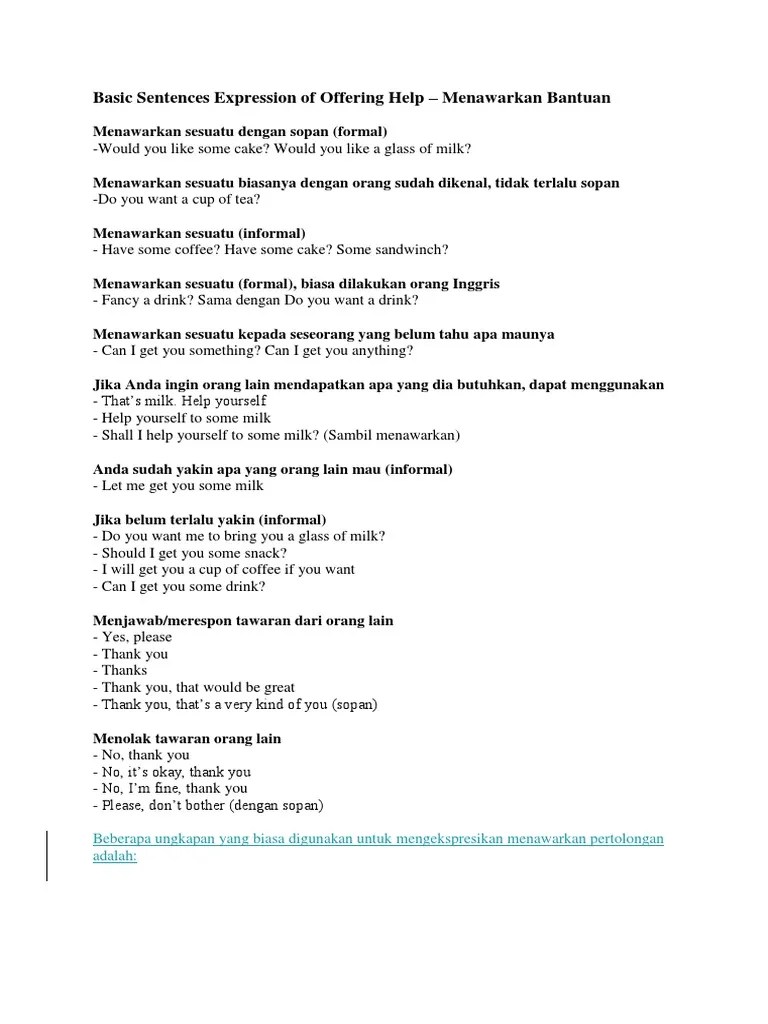 Basic Sentences Expression of Offering Help – Menawarkan Bantuan

Menawarkan sesuatu dengan sopan (formal)
-Would you like some cake? Would you like a glass of milk?

Menawarkan sesuatu biasanya dengan orang sudah dikenal, tidak terlalu sopan
-Do you want a cup of tea?

Menawarkan sesuatu (informal)
- Have some coffee? Have some cake? Some sandwinch?

Menawarkan sesuatu (formal), biasa dilakukan orang Inggris
- Fancy a drink? Sama dengan Do you want a drink?

Menawarkan sesuatu kepada seseorang yang belum tahu apa maunya
- Can I get you something? Can I get you anything?

Jika Anda ingin orang lain mendapatkan apa yang dia butuhkan, dapat menggunakan
- That's milk. Help yourself
- Help yourself to some milk
- Shall I help yourself to some milk? (Sambil menawarkan)

Anda sudah yakin apa yang orang lain mau (informal)
- Let me get you some milk

Jika belum terlalu yakin (informal)
- Do you want me to bring you a glass of milk?
- Should I get you some snack?
- I will get you a cup of coffee if you want
- Can I get you some drink?

Menjawab/merespon tawaran dari orang lain
- Yes, please
- Thank you
- Thanks
- Thank you, that would be great
- Thank you, that's a very kind of you (sopan)

Menolak tawaran orang lain
- No, thank you
- No, it's okay, thank you
- No, I'm fine, thank you
- Please, don't bother (dengan sopan)

Beberapa ungkapan yang biasa digunakan untuk mengekspresikan menawarkan pertolongan adalah: